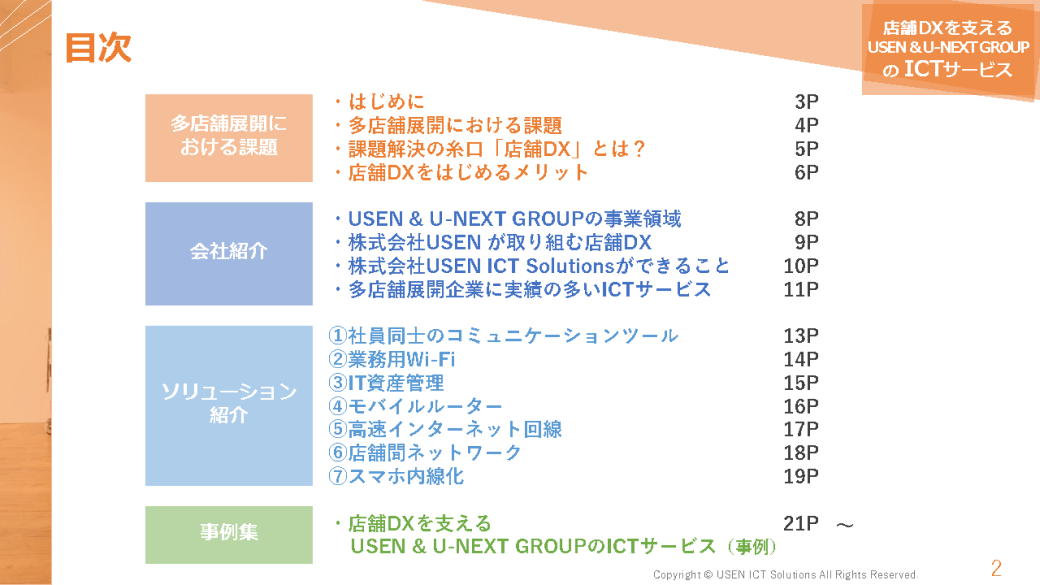 目次

店舗DXを支える USEN & U-NEXT GROUP の ICTサービス

多店舗展開における課題

・はじめに 3P
・多店舗展開における課題 4P
・課題解決の糸口「店舗DX」とは？ 5P
・店舗DXをはじめるメリット 6P

会社紹介

・USEN & U-NEXT GROUPの事業領域 8P
・株式会社USEN が取り組む店舗DX 9P
・株式会社USEN ICT Solutionsができること 10P
・多店舗展開企業に実績の多いICTサービス 11P

ソリューション紹介

①社員同士のコミュニケーションツール 13P
②業務用Wi-Fi 14P
③IT資産管理 15P
④モバイルルーター 16P
⑤高速インターネット回線 17P
⑥店舗間ネットワーク 18P
⑦スマホ内線化 19P

事例集

・店舗DXを支える USEN & U-NEXT GROUPのICTサービス（事例） 21P ～

Copyright © USEN ICT Solutions All Rights Reserved.

2